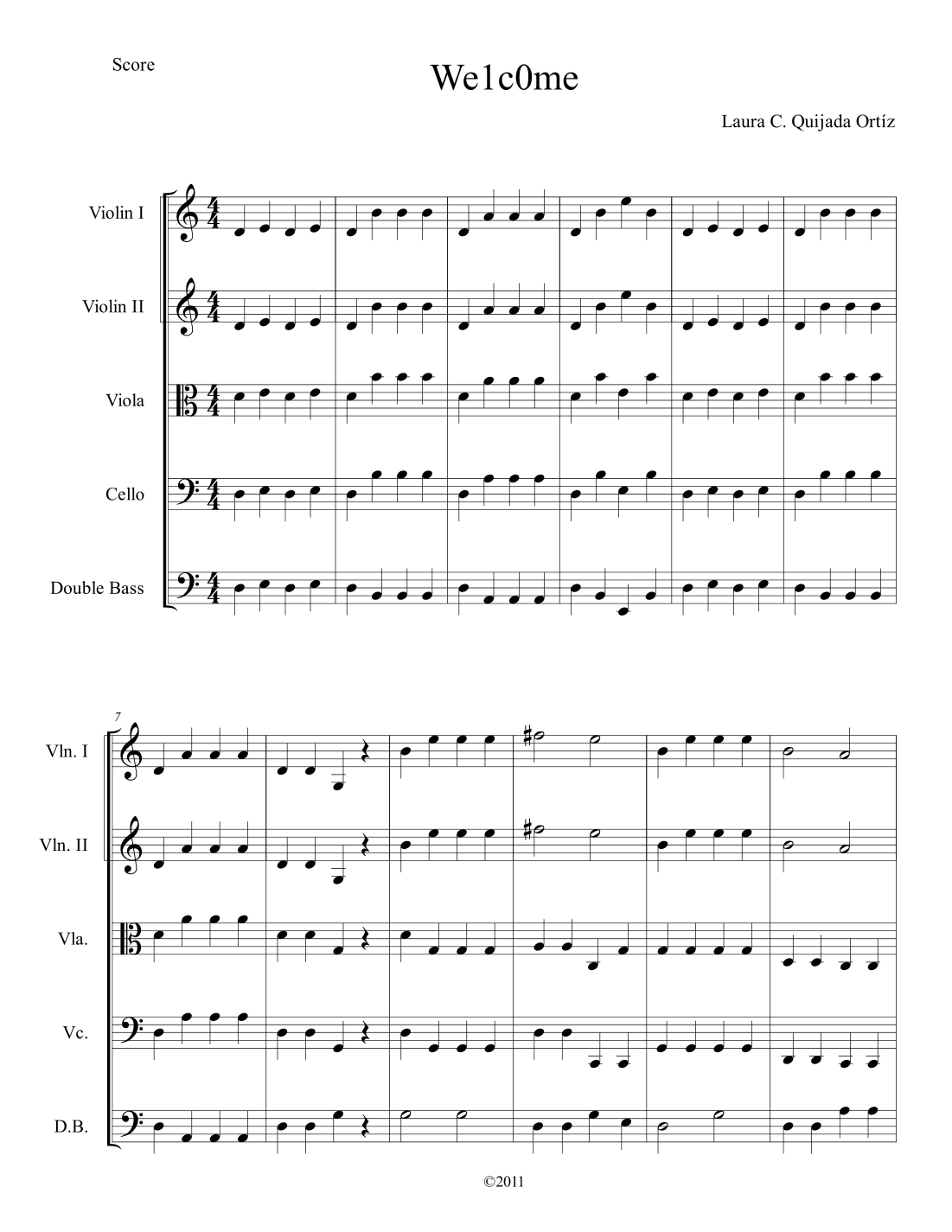 Score

We1c0me

Laura C. Quijada Ortíz

Violin I

Violin II

Viola

Cello

Double Bass

7

Vln. I

Vln. II

Vla.

Vc.

D.B.

©2011